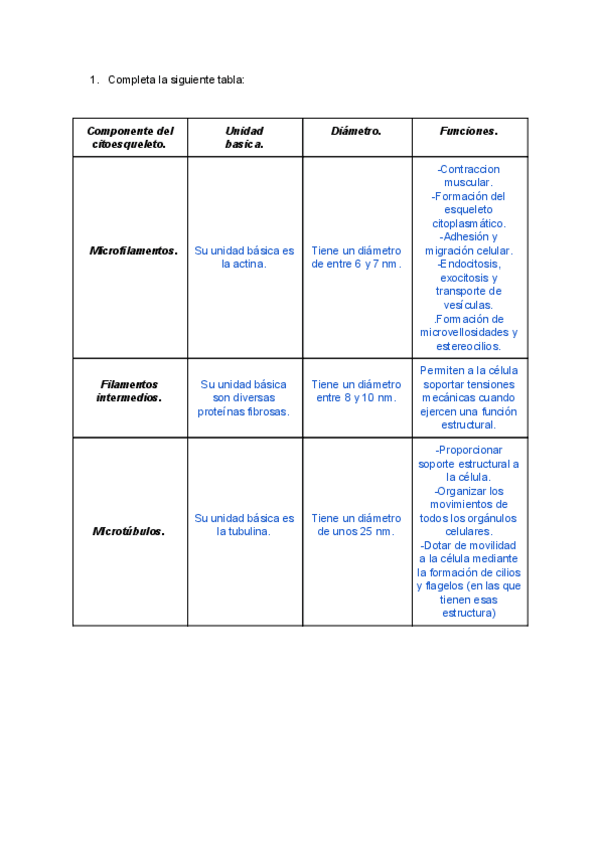 1. Completa la siguiente tabla:

| Componente del citoesqueleto. | Unidad basica. | Diámetro. | Funciones. |
|---|---|---|---|
| Microfilamentos. | Su unidad básica es la actina. | Tiene un diámetro de entre 6 y 7 nm. | -Contraccion muscular. -Formación del esqueleto citoplasmático. -Adhesión y migración celular. -Endocitosis, exocitosis y transporte de vesículas. .Formación de microvellosidades y estereocilios. |
| Filamentos intermedios. | Su unidad básica son diversas proteínas fibrosas. | Tiene un diámetro entre 8 y 10 nm. | Permiten a la célula soportar tensiones mecánicas cuando ejercen una función estructural. |
| Microtúbulos. | Su unidad básica es la tubulina. | Tiene un diámetro de unos 25 nm. | -Proporcionar soporte estructural a la célula. -Organizar los movimientos de todos los orgánulos celulares. -Dotar de movilidad a la célula mediante la formación de cilios y flagelos (en las que tienen esas estructura) |